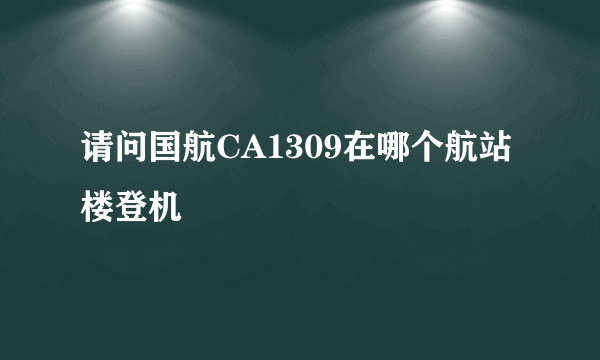 请问国航CA1309在哪个航站楼登机